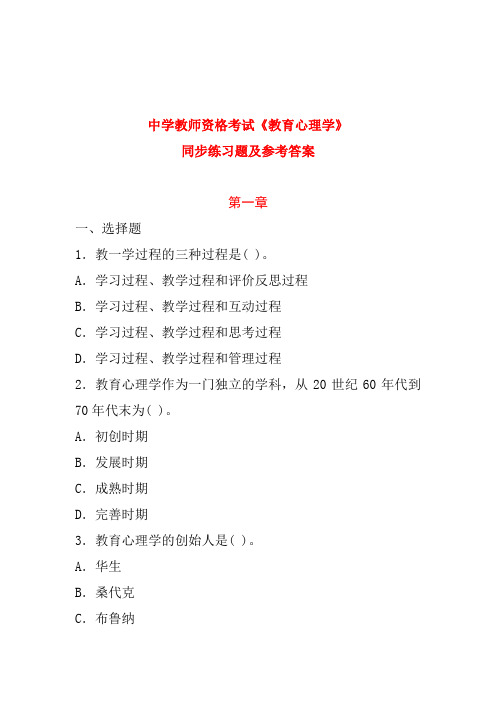 中学教师资格考试《教育心理学》
同步练习题及参考答案

第一章

一、选择题

1. 教一学过程的三种过程是( )。

A. 学习过程、教学过程和评价反思过程

B. 学习过程、教学过程和互动过程

C. 学习过程、教学过程和思考过程

D. 学习过程、教学过程和管理过程

2. 教育心理学作为一门独立的学科，从 20 世纪 60 年代到 70 年代末为( )。

A. 初创时期

B. 发展时期

C. 成熟时期

D. 完善时期

3. 教育心理学的创始人是( )。

A. 华生

B. 桑代克

C. 布鲁纳